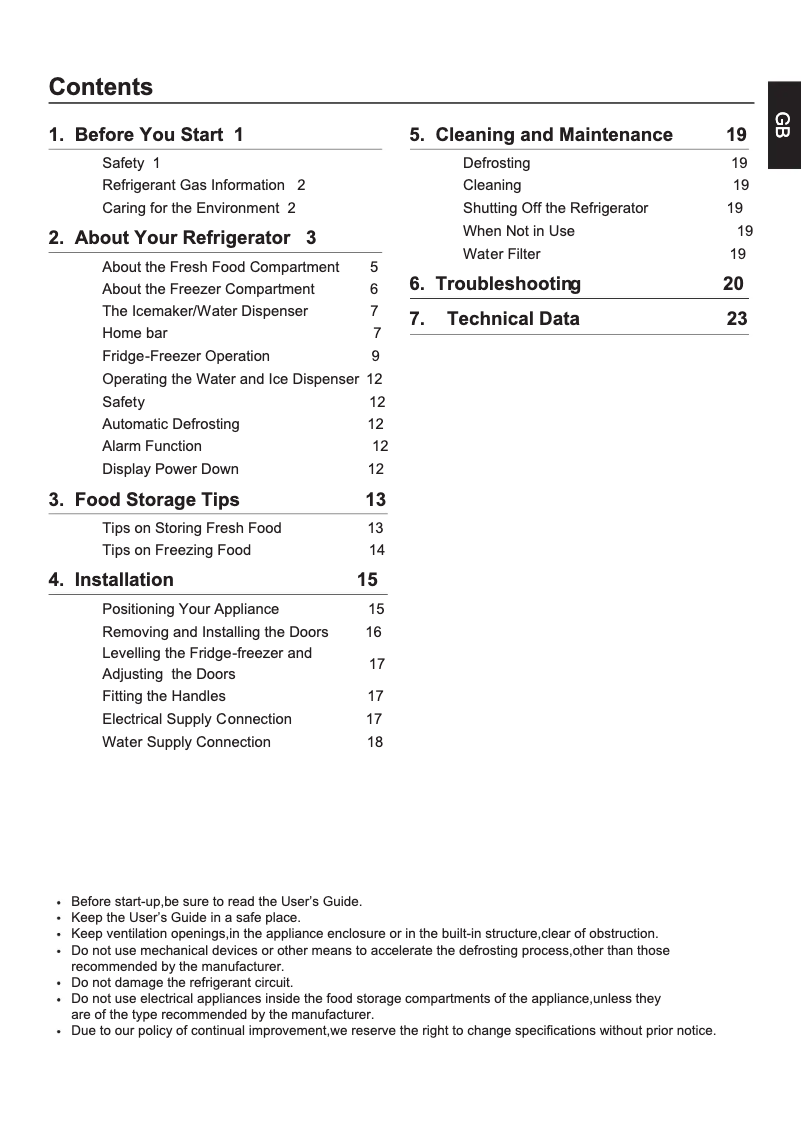 Contents

GB

1. Before You Start 1

Safety 1
Refrigerant Gas Information 2
Caring for the Environment 2

2. About Your Refrigerator 3

About the Fresh Food Compartment 5
About the Freezer Compartment 6
The Icemaker/Water Dispenser 7
Home bar 7
Fridge-Freezer Operation 9
Operating the Water and Ice Dispenser 12
Safety 12
Automatic Defrosting 12
Alarm Function 12
Display Power Down 12

3. Food Storage Tips 13

Tips on Storing Fresh Food 13
Tips on Freezing Food 14

4. Installation 15

Positioning Your Appliance 15
Removing and Installing the Doors 16
Levelling the Fridge-freezer and Adjusting the Doors 17
Fitting the Handles 17
Electrical Supply Connection 17
Water Supply Connection 18

5. Cleaning and Maintenance 19

Defrosting 19
Cleaning 19
Shutting Off the Refrigerator 19
When Not in Use 19
Water Filter 19

6. Troubleshooting 20

7. Technical Data 23

• Before start-up,be sure to read the User's Guide.
• Keep the User's Guide in a safe place.
• Keep ventilation openings,in the appliance enclosure or in the built-in structure,clear of obstruction.
• Do not use mechanical devices or other means to accelerate the defrosting process,other than those recommended by the manufacturer.
• Do not damage the refrigerant circuit.
• Do not use electrical appliances inside the food storage compartments of the appliance,unless they are of the type recommended by the manufacturer.
• Due to our policy of continual improvement,we reserve the right to change specifications without prior notice.